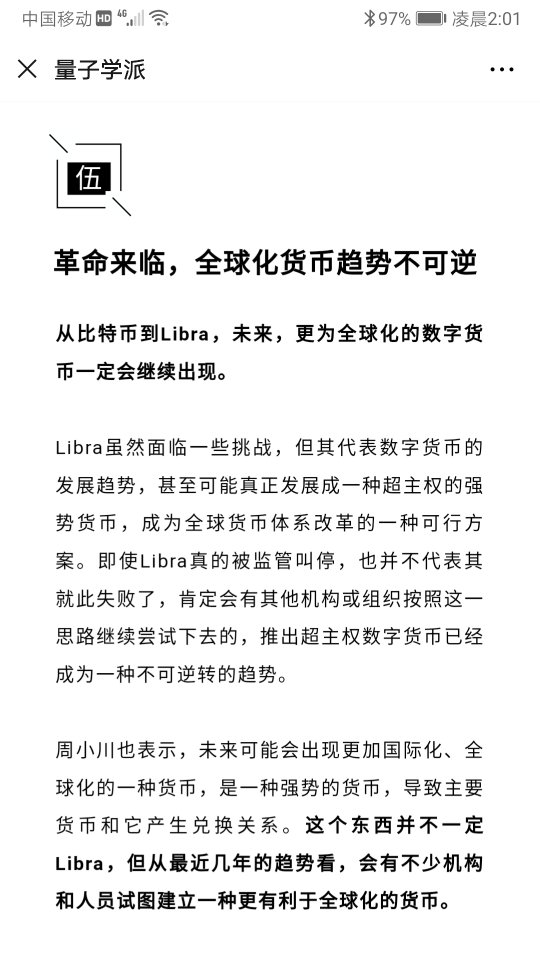 中国移动 HD 4G 97% 凌晨2:01

量子学派

伍

革命来临，全球化货币趋势不可逆

从比特币到Libra，未来，更为全球化的数字货币一定会继续出现。

Libra虽然面临一些挑战，但其代表数字货币的发展趋势，甚至可能真正发展成一种超主权的强势货币，成为全球货币体系改革的一种可行方案。即使Libra真的被监管叫停，也并不代表其就此失败了，肯定会有其他机构或组织按照这一思路继续尝试下去的，推出超主权数字货币已经成为一种不可逆转的趋势。

周小川也表示，未来可能会出现更加国际化、全球化的一种货币，是一种强势的货币，导致主要货币和它产生兑换关系。这个东西并不一定Libra，但从最近几年的趋势看，会有不少机构和人员试图建立一种更有利于全球化的货币。